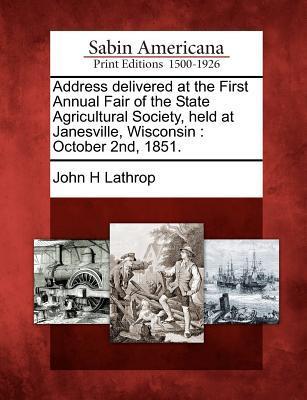 Sabin Americana
Print Editions 1500-1926

Address delivered at the First Annual Fair of the State Agricultural Society, held at Janesville, Wisconsin : October 2nd, 1851.

John H Lathrop